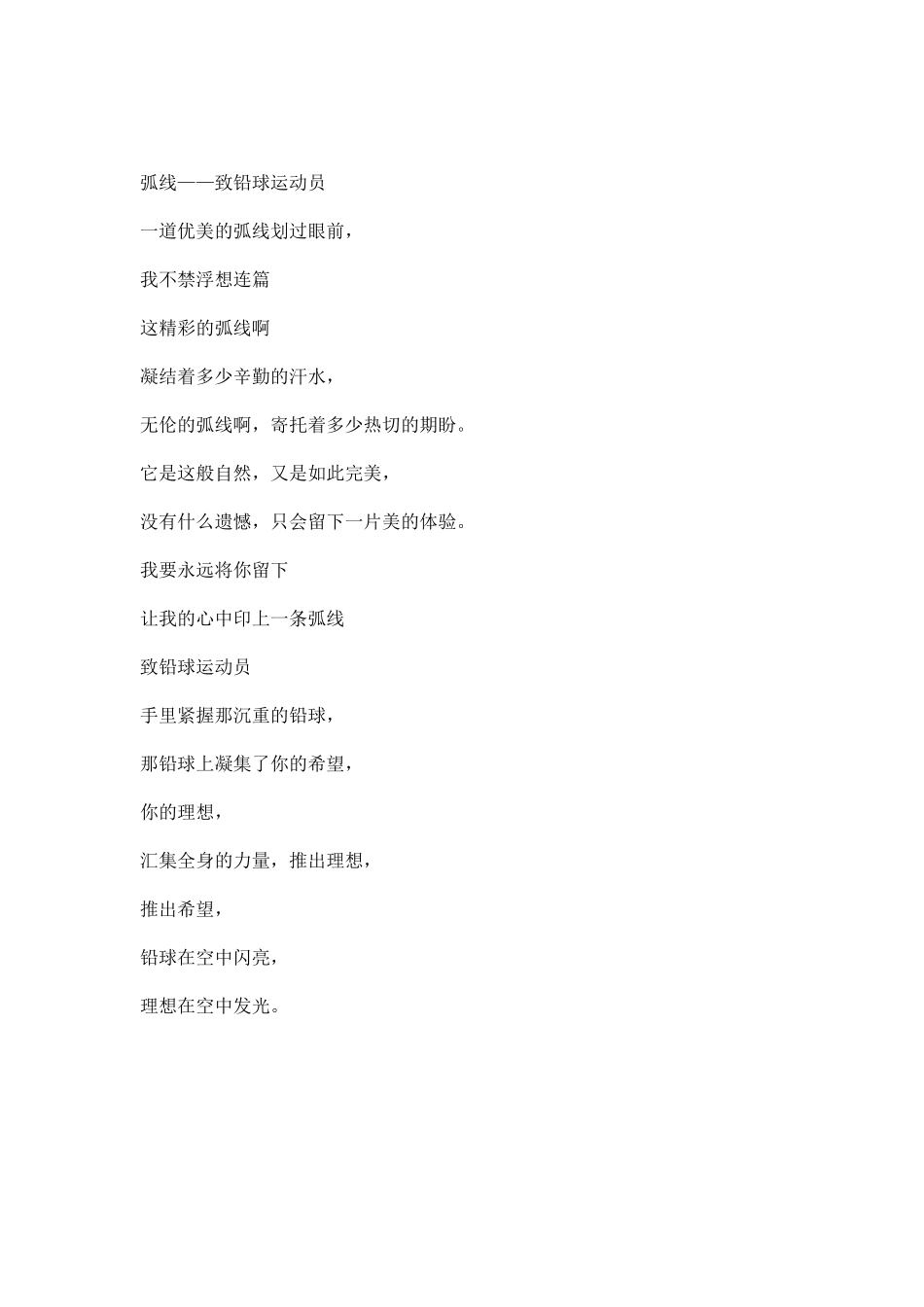 弧线——致铅球运动员

一道优美的弧线划过眼前，

我不禁浮想连篇

这精彩的弧线啊

凝结着多少辛勤的汗水，

无伦的弧线啊，寄托着多少热切的期盼。

它是这般自然，又是如此完美，

没有什么遗憾，只会留下一片美的体验。

我要永远将你留下

让我的心中印上一条弧线

致铅球运动员

手里紧握那沉重的铅球，

那铅球上凝集了你的希望，

你的理想，

汇集全身的力量，推出理想，

推出希望，

铅球在空中闪亮，

理想在空中发光。